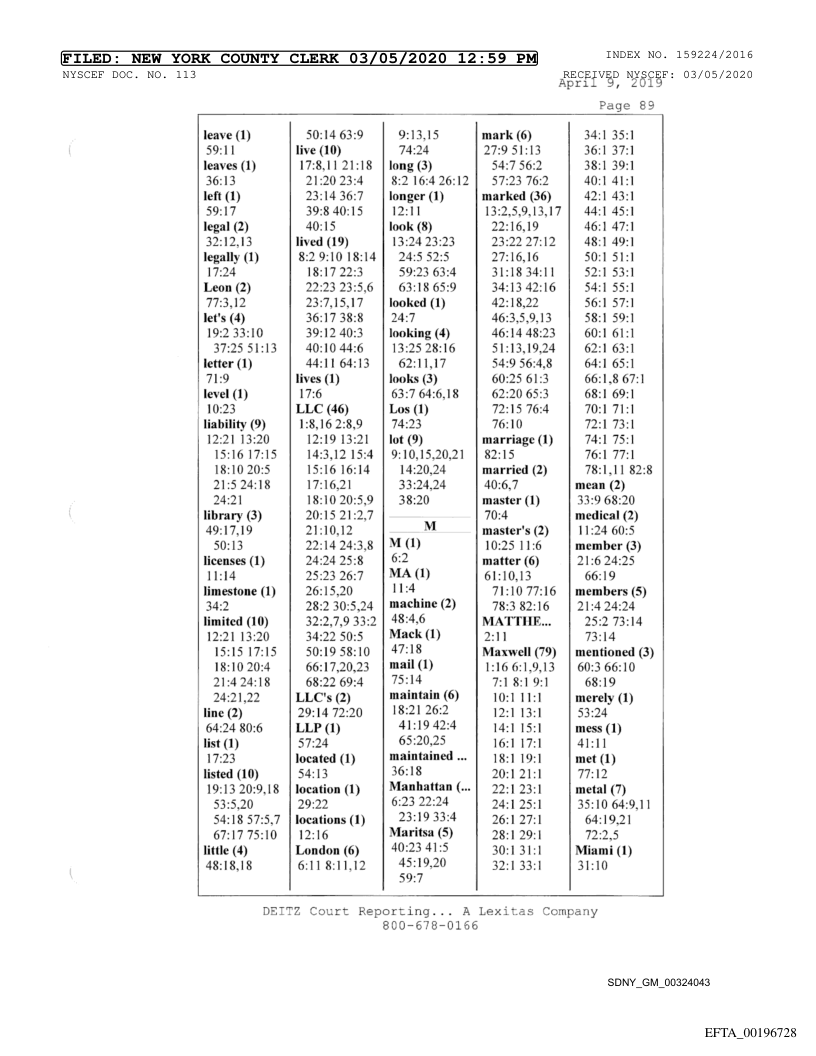 FILED: NEW YORK COUNTY CLERK 03/05/2020 12:59 PM INDEX NO. 159224/2016
NYSCEF DOC. NO. 113 RECEIVED NYSCEF: 03/05/2020
April 9, 2019

Page 89

leave (1)
59:11
leaves (1)
36:13
left (1)
59:17
legal (2)
32:12,13
legally (1)
17:24
Leon (2)
77:3,12
let's (4)
19:2 33:10
37:25 51:13
letter (1)
71:9
level (1)
10:23
liability (9)
12:21 13:20
15:16 17:15
18:10 20:5
21:5 24:18
24:21
library (3)
49:17,19
50:13
licenses (1)
11:14
limestone (1)
34:2
limited (10)
12:21 13:20
15:15 17:15
18:10 20:4
21:4 24:18
24:21,22
line (2)
64:24 80:6
list (1)
17:23
listed (10)
19:13 20:9,18
53:5,20
54:18 57:5,7
67:17 75:10
little (4)
48:18,18

50:14 63:9
live (10)
17:8,11 21:18
21:20 23:4
23:14 36:7
39:8 40:15
40:15
lived (19)
8:2 9:10 18:14
18:17 22:3
22:23 23:5,6
23:7,15,17
36:17 38:8
39:12 40:3
40:10 44:6
44:11 64:13
lives (1)
17:6
LLC (46)
1:8,16 2:8,9
12:19 13:21
14:3,12 15:4
15:16 16:14
17:16,21
18:10 20:5,9
20:15 21:2,7
21:10,12
22:14 24:3,8
24:24 25:8
25:23 26:7
26:15,20
28:2 30:5,24
32:2,7,9 33:2
34:22 50:5
50:19 58:10
66:17,20,23
68:22 69:4
LLC's (2)
29:14 72:20
LLP (1)
57:24
located (1)
54:13
location (1)
29:22
locations (1)
12:16
London (6)
6:11 8:11,12

9:13,15
74:24
long (3)
8:2 16:4 26:12
longer (1)
12:11
look (8)
13:24 23:23
24:5 52:5
59:23 63:4
63:18 65:9
looked (1)
24:7
looking (4)
13:25 28:16
62:11,17
looks (3)
63:7 64:6,18
Los (1)
74:23
lot (9)
9:10,15,20,21
14:20,24
33:24,24
38:20

M

M (1)
6:2
MA (1)
11:4
machine (2)
48:4,6
Mack (1)
47:18
mail (1)
75:14
maintain (6)
18:21 26:2
41:19 42:4
65:20,25
maintained ...
36:18
Manhattan (...
6:23 22:24
23:19 33:4
Maritsa (5)
40:23 41:5
45:19,20
59:7

mark (6)
27:9 51:13
54:7 56:2
57:23 76:2
marked (36)
13:2,5,9,13,17
22:16,19
23:22 27:12
27:16,16
31:18 34:11
34:13 42:16
42:18,22
46:3,5,9,13
46:14 48:23
51:13,19,24
54:9 56:4,8
60:25 61:3
62:20 65:3
72:15 76:4
76:10
marriage (1)
82:15
married (2)
40:6,7
master (1)
70:4
master's (2)
10:25 11:6
matter (6)
61:10,13
71:10 77:16
78:3 82:16
MATTHE...
2:11
Maxwell (79)
1:16 6:1,9,13
7:1 8:1 9:1
10:1 11:1
12:1 13:1
14:1 15:1
16:1 17:1
18:1 19:1
20:1 21:1
22:1 23:1
24:1 25:1
26:1 27:1
28:1 29:1
30:1 31:1
32:1 33:1

34:1 35:1
36:1 37:1
38:1 39:1
40:1 41:1
42:1 43:1
44:1 45:1
46:1 47:1
48:1 49:1
50:1 51:1
52:1 53:1
54:1 55:1
56:1 57:1
58:1 59:1
60:1 61:1
62:1 63:1
64:1 65:1
66:1,8 67:1
68:1 69:1
70:1 71:1
72:1 73:1
74:1 75:1
76:1 77:1
78:1,11 82:8
mean (2)
33:9 68:20
medical (2)
11:24 60:5
member (3)
21:6 24:25
66:19
members (5)
21:4 24:24
25:2 73:14
73:14
mentioned (3)
60:3 66:10
68:19
merely (1)
53:24
mess (1)
41:11
met (1)
77:12
metal (7)
35:10 64:9,11
64:19,21
72:2,5
Miami (1)
31:10

DEITZ Court Reporting... A Lexitas Company
800-678-0166

SDNY_GM_00324043

EFTA_00196728